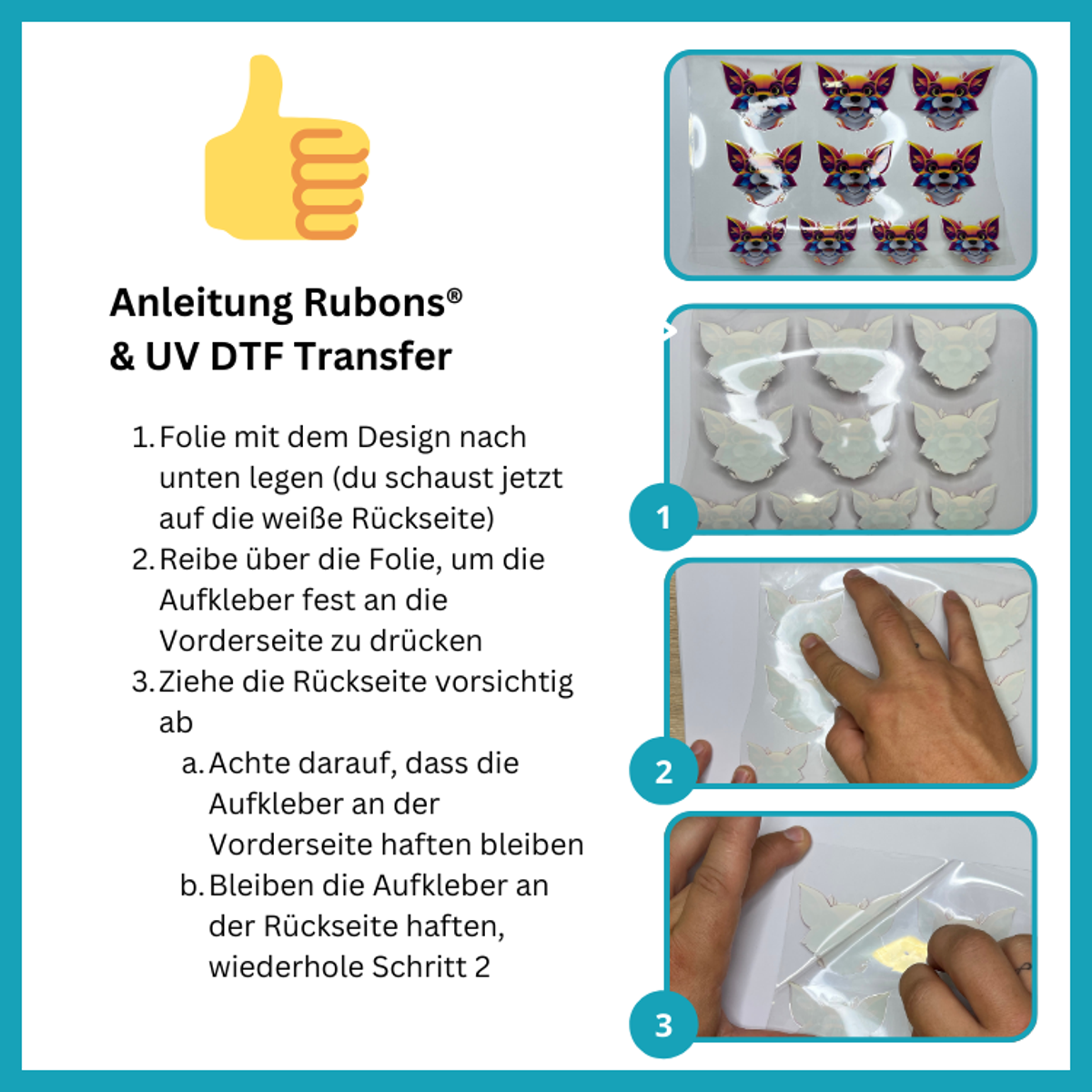 Anleitung Rubons®
& UV DTF Transfer

1. Folie mit dem Design nach unten legen (du schaust jetzt auf die weiße Rückseite)
2. Reibe über die Folie, um die Aufkleber fest an die Vorderseite zu drücken
3. Ziehe die Rückseite vorsichtig ab
a. Achte darauf, dass die Aufkleber an der Vorderseite haften bleiben
b. Bleiben die Aufkleber an der Rückseite haften, wiederhole Schritt 2

1

2

3